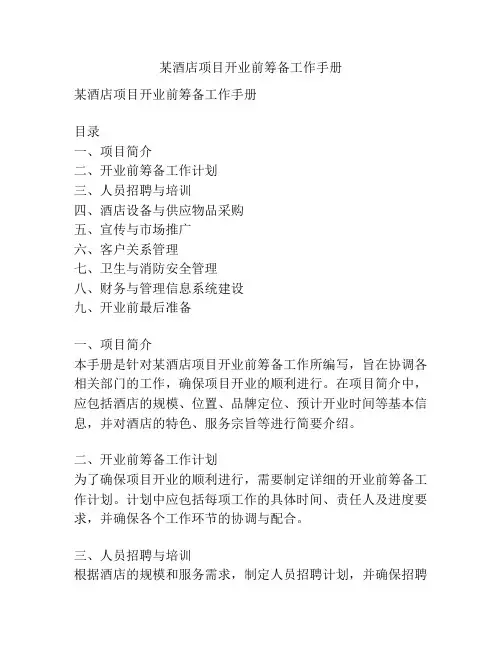 某酒店项目开业前筹备工作手册

某酒店项目开业前筹备工作手册

目录
一、项目简介
二、开业前筹备工作计划
三、人员招聘与培训
四、酒店设备与供应物品采购
五、宣传与市场推广
六、客户关系管理
七、卫生与消防安全管理
八、财务与管理信息系统建设
九、开业前最后准备

一、项目简介
本手册是针对某酒店项目开业前筹备工作所编写，旨在协调各相关部门的工作，确保项目开业的顺利进行。在项目简介中，应包括酒店的规模、位置、品牌定位、预计开业时间等基本信息，并对酒店的特色、服务宗旨等进行简要介绍。

二、开业前筹备工作计划
为了确保项目开业的顺利进行，需要制定详细的开业前筹备工作计划。计划中应包括每项工作的具体时间、责任人及进度要求，并确保各个工作环节的协调与配合。

三、人员招聘与培训
根据酒店的规模和服务需求，制定人员招聘计划，并确保招聘